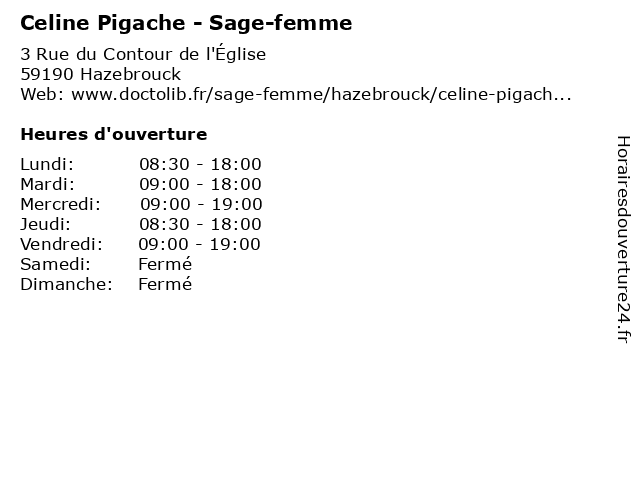 Celine Pigache - Sage-femme
3 Rue du Contour de l'Église
59190 Hazebrouck
Web: www.doctolib.fr/sage-femme/hazebrouck/celine-pigach...

Heures d'ouverture

| | |
|---|---|
| Lundi: | 08:30 - 18:00 |
| Mardi: | 09:00 - 18:00 |
| Mercredi: | 09:00 - 19:00 |
| Jeudi: | 08:30 - 18:00 |
| Vendredi: | 09:00 - 19:00 |
| Samedi: | Fermé |
| Dimanche: | Fermé |

Horairesdouverture24.fr